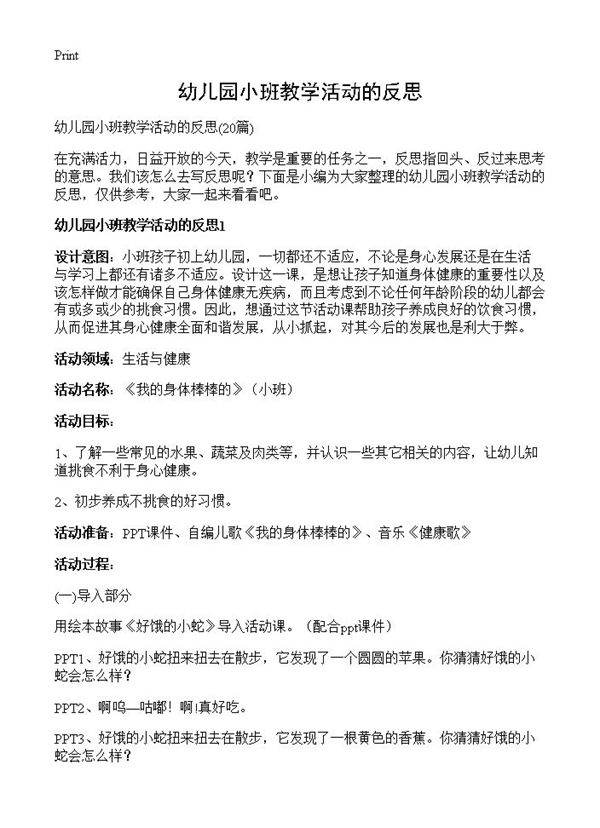 Print

幼儿园小班教学活动的反思

幼儿园小班教学活动的反思(20篇)

在充满活力，日益开放的今天，教学是重要的任务之一，反思指回头、反过来思考的意思。我们该怎么去写反思呢？下面是小编为大家整理的幼儿园小班教学活动的反思，仅供参考，大家一起来看看吧。

幼儿园小班教学活动的反思1

设计意图：小班孩子初上幼儿园，一切都还不适应，不论是身心发展还是在生活与学习上都还有诸多不适应。设计这一课，是想让孩子知道身体健康的重要性以及该怎样做才能确保自己身体健康无疾病，而且考虑到不论任何年龄阶段的幼儿都会有或多或少的挑食习惯。因此，想通过这节活动课帮助孩子养成良好的饮食习惯，从而促进其身心健康全面和谐发展，从小抓起，对其今后的发展也是利大于弊。

活动领域：生活与健康

活动名称：《我的身体棒棒的》（小班）

活动目标：

1、了解一些常见的水果、蔬菜及肉类等，并认识一些其它相关的内容，让幼儿知道挑食不利于身心健康。

2、初步养成不挑食的好习惯。

活动准备：PPT课件、自编儿歌《我的身体棒棒的》、音乐《健康歌》

活动过程：

(一)导入部分

用绘本故事《好饿的小蛇》导入活动课。（配合ppt课件）

PPT1、好饿的小蛇扭来扭去在散步，它发现了一个圆圆的苹果。你猜猜好饿的小蛇会怎么样？

PPT2、啊呜—咕嘟！啊!真好吃。

PPT3、好饿的小蛇扭来扭去在散步，它发现了一根黄色的香蕉。你猜猜好饿的小蛇会怎么样？